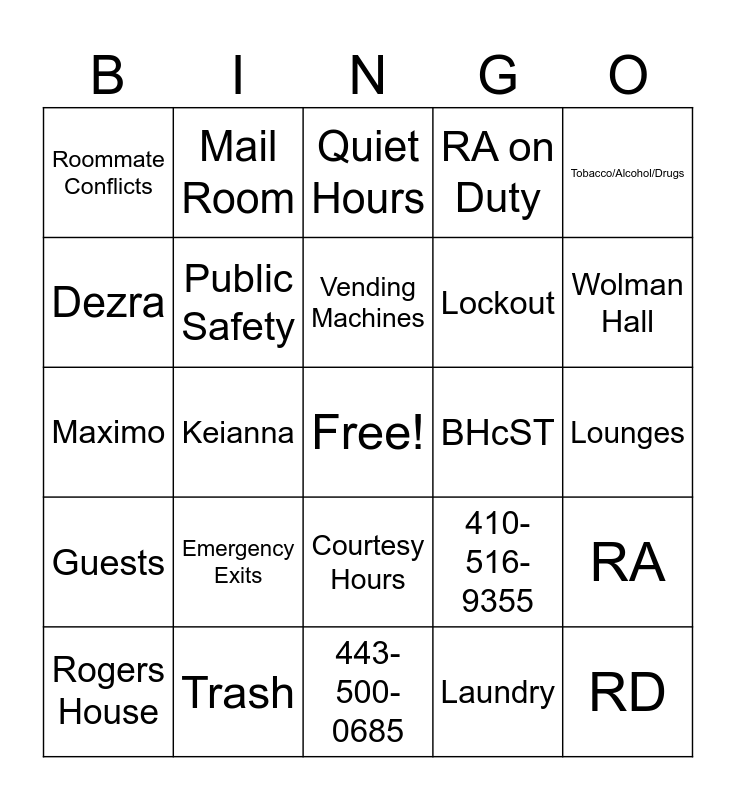 | B | I | N | G | O |
|---|---|---|---|---|
| Roommate Conflicts | Mail Room | Quiet Hours | RA on Duty | Tobacco/Alcohol/Drugs |
| Dezra | Public Safety | Vending Machines | Lockout | Wolman Hall |
| Maximo | Keianna | Free! | BHcST | Lounges |
| Guests | Emergency Exits | Courtesy Hours | 410-516-9355 | RA |
| Rogers House | Trash | 443-500-0685 | Laundry | RD |